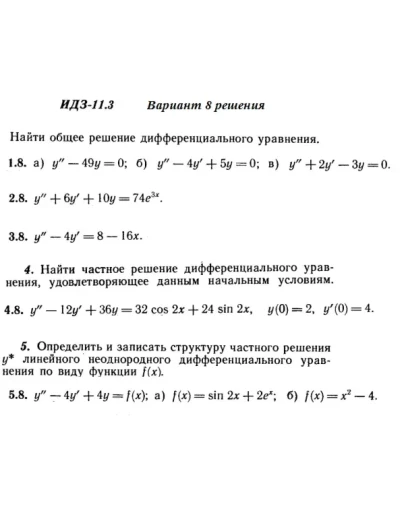 ИДЗ-11.3 Вариант 8 решения

Найти общее решение дифференциального уравнения.

1.8. а) $y'' - 49y = 0$; б) $y'' - 4y' + 5y = 0$; в) $y'' + 2y' - 3y = 0$.

2.8. $y'' + 6y' + 10y = 74e^{3x}$.

3.8. $y'' - 4y' = 8 - 16x$.

4. Найти частное решение дифференциального уравнения, удовлетворяющее данным начальным условиям.

4.8. $y'' - 12y' + 36y = 32 \cos 2x + 24 \sin 2x$, $y(0) = 2$, $y'(0) = 4$.

5. Определить и записать структуру частного решения $y^*$ линейного неоднородного дифференциального уравнения по виду функции $f(x)$.

5.8. $y'' - 4y' + 4y = f(x)$; а) $f(x) = \sin 2x + 2e^x$; б) $f(x) = x^2 - 4$.